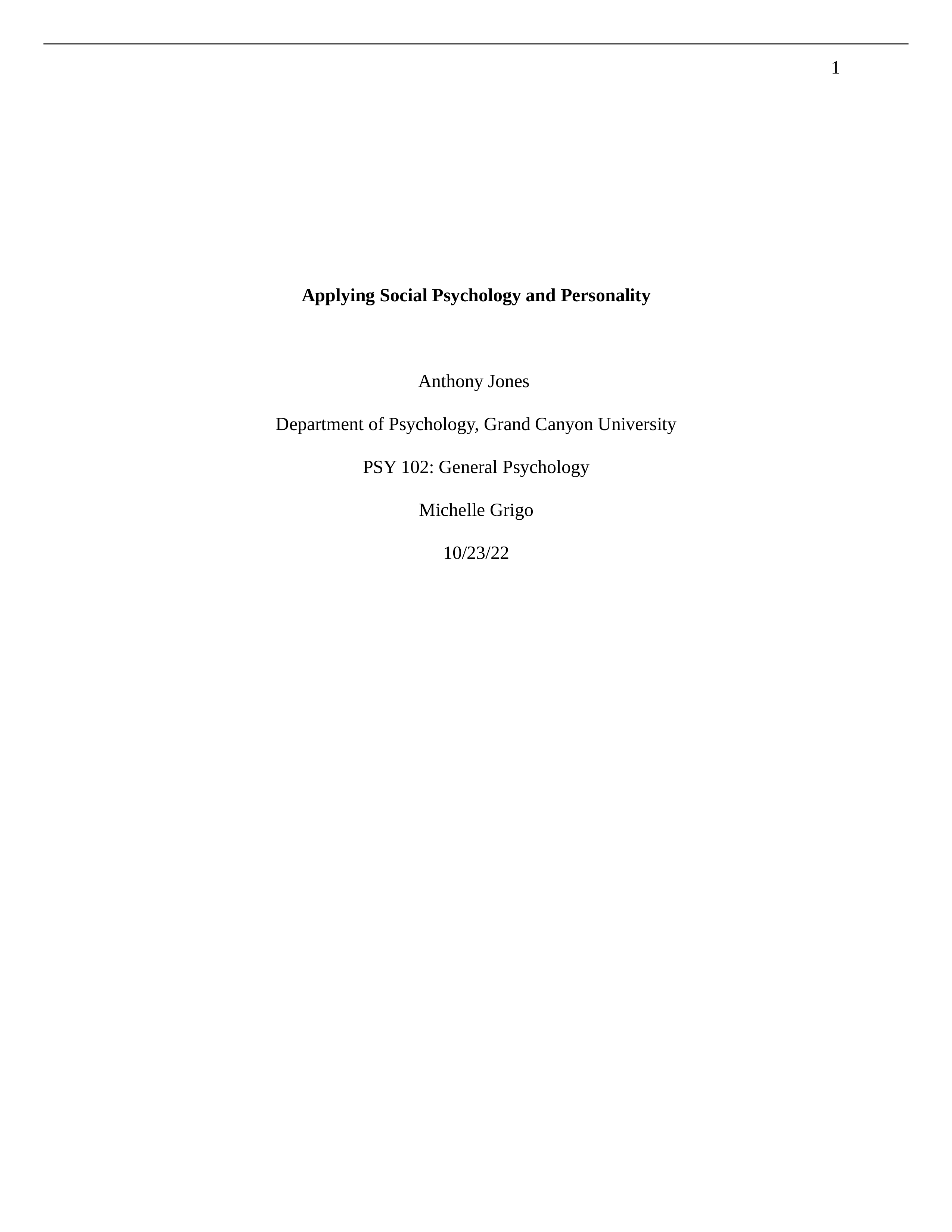 1

Applying Social Psychology and Personality

Anthony Jones

Department of Psychology, Grand Canyon University

PSY 102: General Psychology

Michelle Grigo

10/23/22